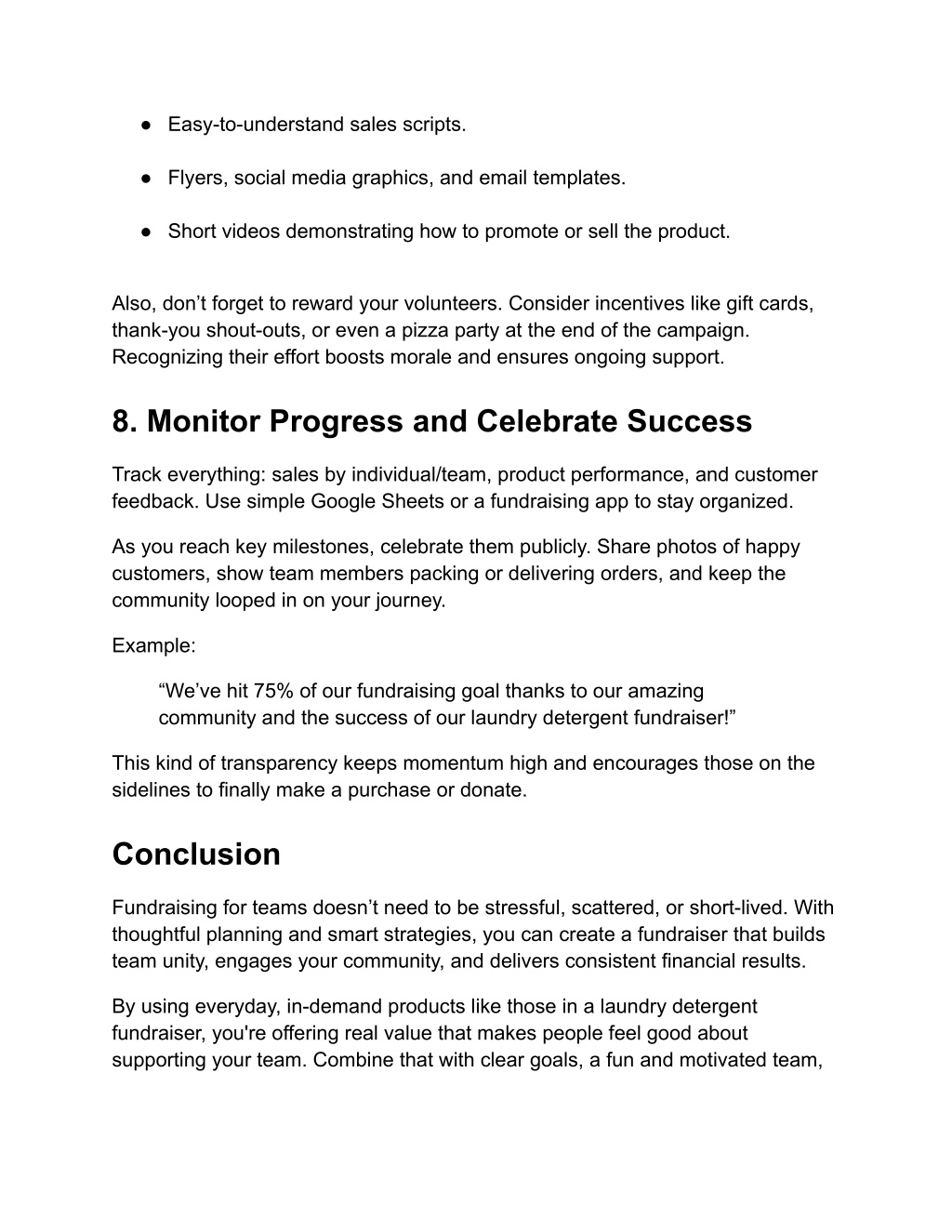 ● Easy-to-understand sales scripts.

● Flyers, social media graphics, and email templates.

● Short videos demonstrating how to promote or sell the product.

Also, don’t forget to reward your volunteers. Consider incentives like gift cards, thank-you shout-outs, or even a pizza party at the end of the campaign. Recognizing their effort boosts morale and ensures ongoing support.

8. Monitor Progress and Celebrate Success

Track everything: sales by individual/team, product performance, and customer feedback. Use simple Google Sheets or a fundraising app to stay organized.

As you reach key milestones, celebrate them publicly. Share photos of happy customers, show team members packing or delivering orders, and keep the community looped in on your journey.

Example:

“We’ve hit 75% of our fundraising goal thanks to our amazing community and the success of our laundry detergent fundraiser!”

This kind of transparency keeps momentum high and encourages those on the sidelines to finally make a purchase or donate.

Conclusion

Fundraising for teams doesn’t need to be stressful, scattered, or short-lived. With thoughtful planning and smart strategies, you can create a fundraiser that builds team unity, engages your community, and delivers consistent financial results.

By using everyday, in-demand products like those in a laundry detergent fundraiser, you're offering real value that makes people feel good about supporting your team. Combine that with clear goals, a fun and motivated team,